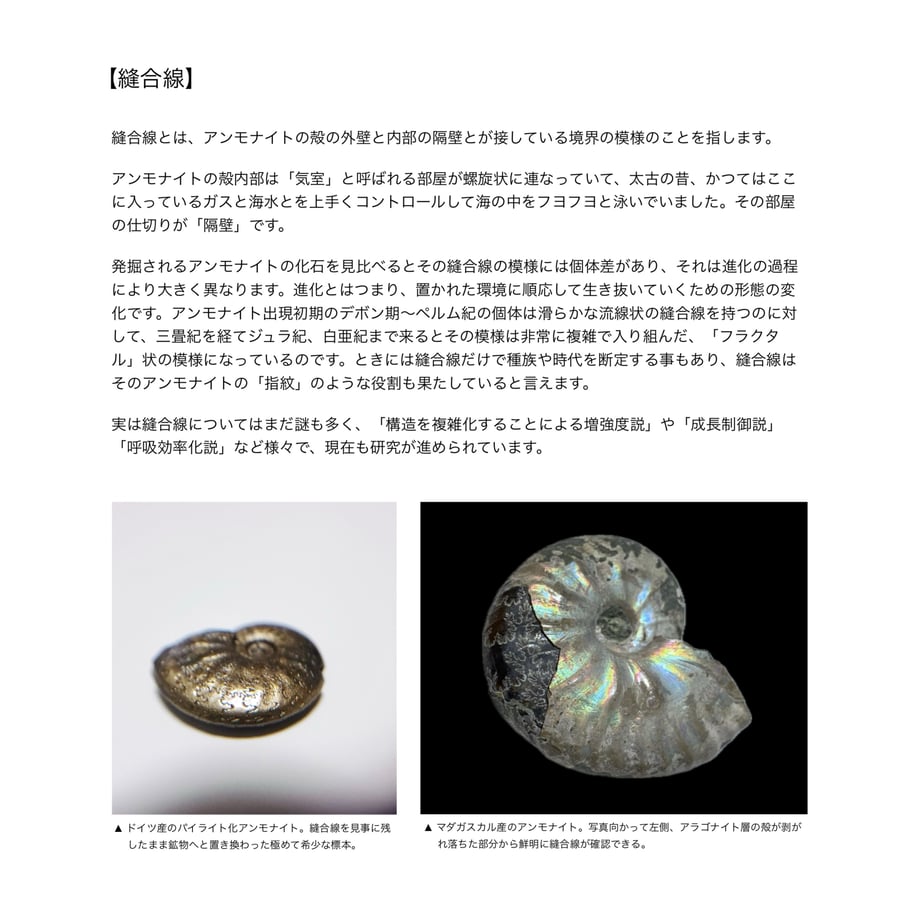 【縫合線】

縫合線とは、アンモナイトの殻の外壁と内部の隔壁とが接している境界の模様のことを指します。

アンモナイトの殻内部は「気室」と呼ばれる部屋が螺旋状に連なっていて、太古の昔、かつてはここに入っているガスと海水とを上手くコントロールして海の中をフヨフヨと泳いでいました。その部屋の仕切りが「隔壁」です。

発掘されるアンモナイトの化石を見比べるとその縫合線の模様には個体差があり、それは進化の過程により大きく異なります。進化とはつまり、置かれた環境に順応して生き抜いていくための形態の変化です。アンモナイト出現初期のデボン期〜ペルム紀の個体は滑らかな流線状の縫合線を持つのに対して、三畳紀を経てジュラ紀、白亜紀まで来るとその模様は非常に複雑で入り組んだ、「フラクタル」状の模様になっているのです。ときには縫合線だけで種族や時代を断定する事もあり、縫合線はそのアンモナイトの「指紋」のような役割も果たしていると言えます。

実は縫合線についてはまだ謎も多く、「構造を複雑化することによる増強度説」や「成長制御説」「呼吸効率化説」など様々で、現在も研究が進められています。

▲ ドイツ産のパイライト化アンモナイト。縫合線を見事に残したまま鉱物へと置き換わった極めて希少な標本。

▲ マダガスカル産のアンモナイト。写真向かって左側、アラゴナイト層の殻が剥がれ落ちた部分から鮮明に縫合線が確認できる。